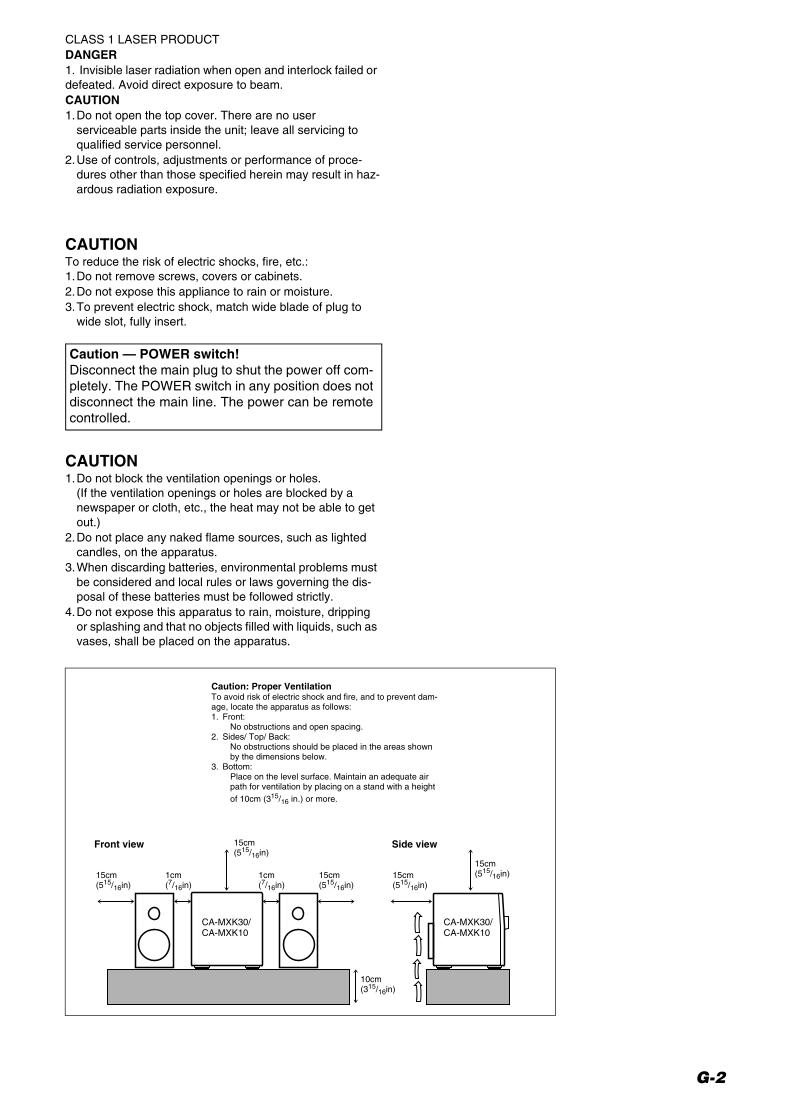 CLASS 1 LASER PRODUCT
DANGER
1. Invisible laser radiation when open and interlock failed or defeated. Avoid direct exposure to beam.
CAUTION
1. Do not open the top cover. There are no user serviceable parts inside the unit; leave all servicing to qualified service personnel.
2. Use of controls, adjustments or performance of procedures other than those specified herein may result in hazardous radiation exposure.

CAUTION
To reduce the risk of electric shocks, fire, etc.:
1. Do not remove screws, covers or cabinets.
2. Do not expose this appliance to rain or moisture.
3. To prevent electric shock, match wide blade of plug to wide slot, fully insert.

Caution — POWER switch!
Disconnect the main plug to shut the power off completely. The POWER switch in any position does not disconnect the main line. The power can be remote controlled.

CAUTION
1. Do not block the ventilation openings or holes. (If the ventilation openings or holes are blocked by a newspaper or cloth, etc., the heat may not be able to get out.)
2. Do not place any naked flame sources, such as lighted candles, on the apparatus.
3. When discarding batteries, environmental problems must be considered and local rules or laws governing the disposal of these batteries must be followed strictly.
4. Do not expose this apparatus to rain, moisture, dripping or splashing and that no objects filled with liquids, such as vases, shall be placed on the apparatus.

Caution: Proper Ventilation
To avoid risk of electric shock and fire, and to prevent damage, locate the apparatus as follows:
1. Front:
No obstructions and open spacing.
2. Sides/ Top/ Back:
No obstructions should be placed in the areas shown by the dimensions below.
3. Bottom:
Place on the level surface. Maintain an adequate air path for ventilation by placing on a stand with a height of 10cm ($3^{15}/_{16}$ in.) or more.

Front view
15cm ($5^{15}/_{16}$in)
15cm ($5^{15}/_{16}$in)
1cm ($^{7}/_{16}$in)
1cm ($^{7}/_{16}$in)
15cm ($5^{15}/_{16}$in)
CA-MXK30/
CA-MXK10
10cm ($3^{15}/_{16}$in)

Side view
15cm ($5^{15}/_{16}$in)
15cm ($5^{15}/_{16}$in)
CA-MXK30/
CA-MXK10

G-2